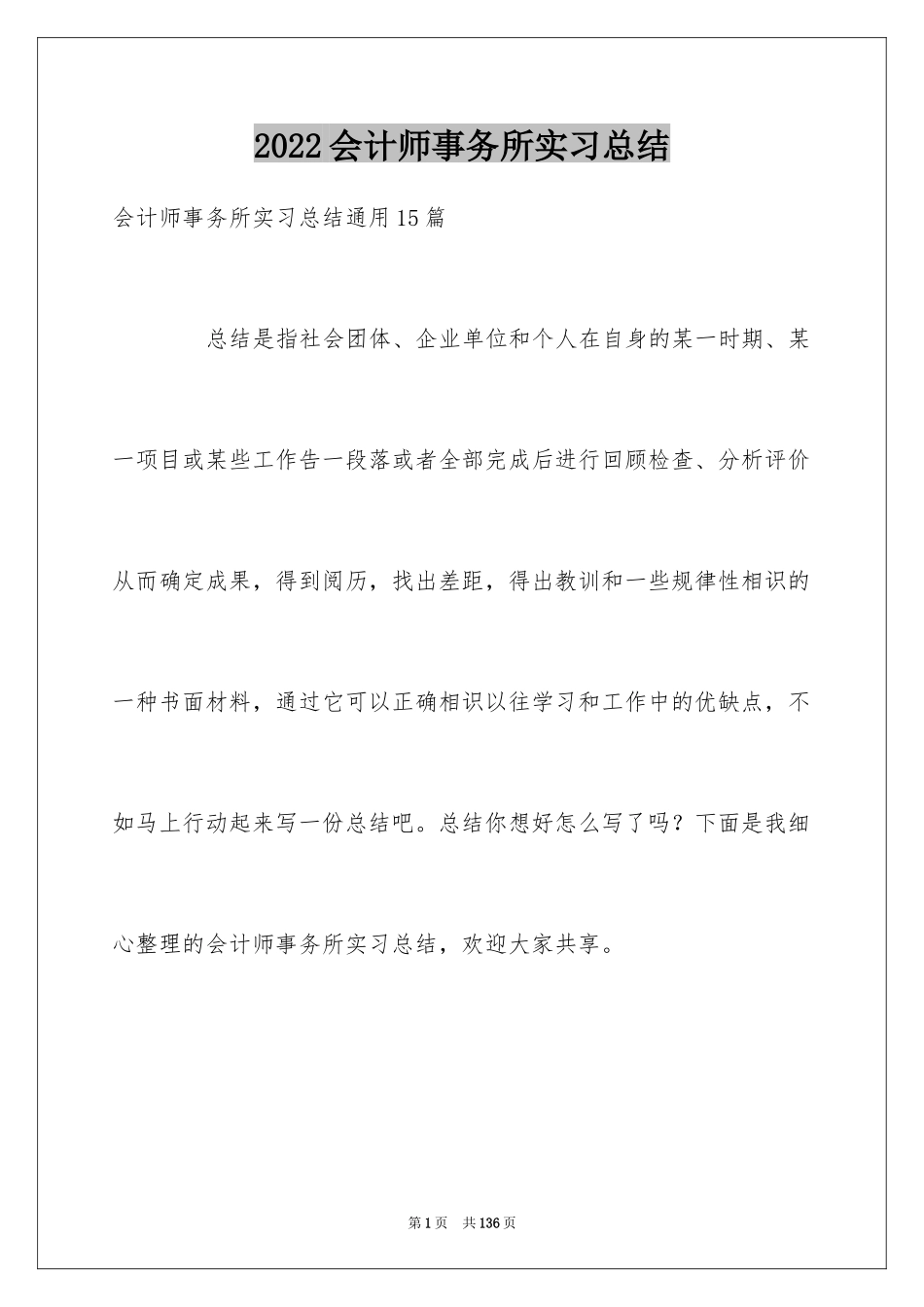 2022会计师事务所实习总结

会计师事务所实习总结通用15篇

总结是指社会团体、企业单位和个人在自身的某一时期、某一项目或某些工作告一段落或者全部完成后进行回顾检查、分析评价从而确定成果，得到阅历，找出差距，得出教训和一些规律性相识的一种书面材料，通过它可以正确相识以往学习和工作中的优缺点，不如马上行动起来写一份总结吧。总结你想好怎么写了吗？下面是我细心整理的会计师事务所实习总结，欢迎大家共享。

第1页 共136页